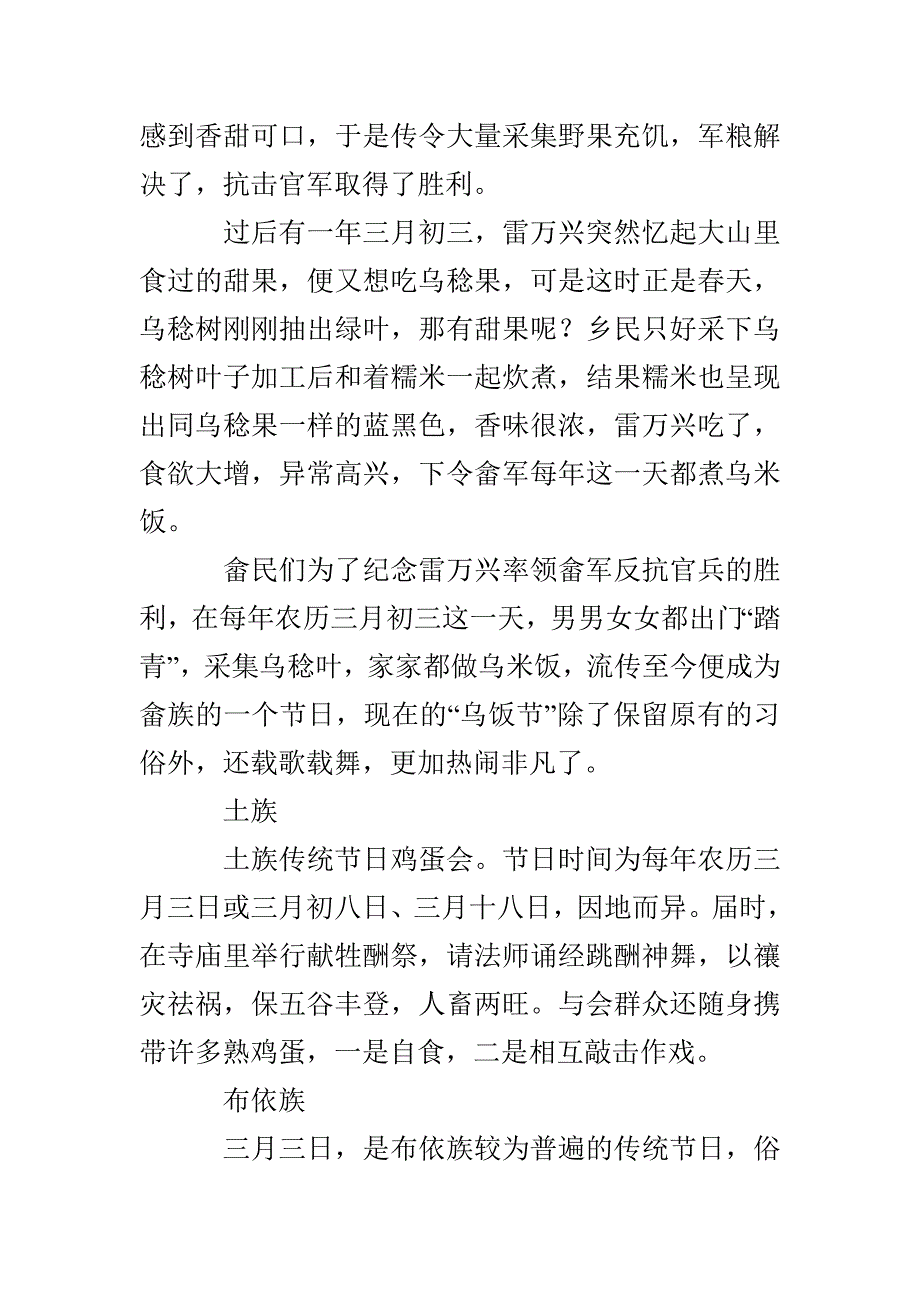 感到香甜可口，于是传令大量采集野果充饥，军粮解决了，抗击官军取得了胜利。

过后有一年三月初三，雷万兴突然忆起大山里食过的甜果，便又想吃乌稔果，可是这时正是春天，乌稔树刚刚抽出绿叶，那有甜果呢？乡民只好采下乌稔树叶子加工后和着糯米一起炊煮，结果糯米也呈现出同乌稔果一样的蓝黑色，香味很浓，雷万兴吃了，食欲大增，异常高兴，下令畲军每年这一天都煮乌米饭。

畲民们为了纪念雷万兴率领畲军反抗官兵的胜利，在每年农历三月初三这一天，男男女女都出门“踏青”，采集乌稔叶，家家都做乌米饭，流传至今便成为畲族的一个节日，现在的“乌饭节”除了保留原有的习俗外，还载歌载舞，更加热闹非凡了。

土族

土族传统节日鸡蛋会。节日时间为每年农历三月三日或三月初八日、三月十八日，因地而异。届时，在寺庙里举行献牲酬祭，请法师诵经跳酬神舞，以禳灾祛祸，保五谷丰登，人畜两旺。与会群众还随身携带许多熟鸡蛋，一是自食，二是相互敲击作戏。

布依族

三月三日，是布依族较为普遍的传统节日，俗